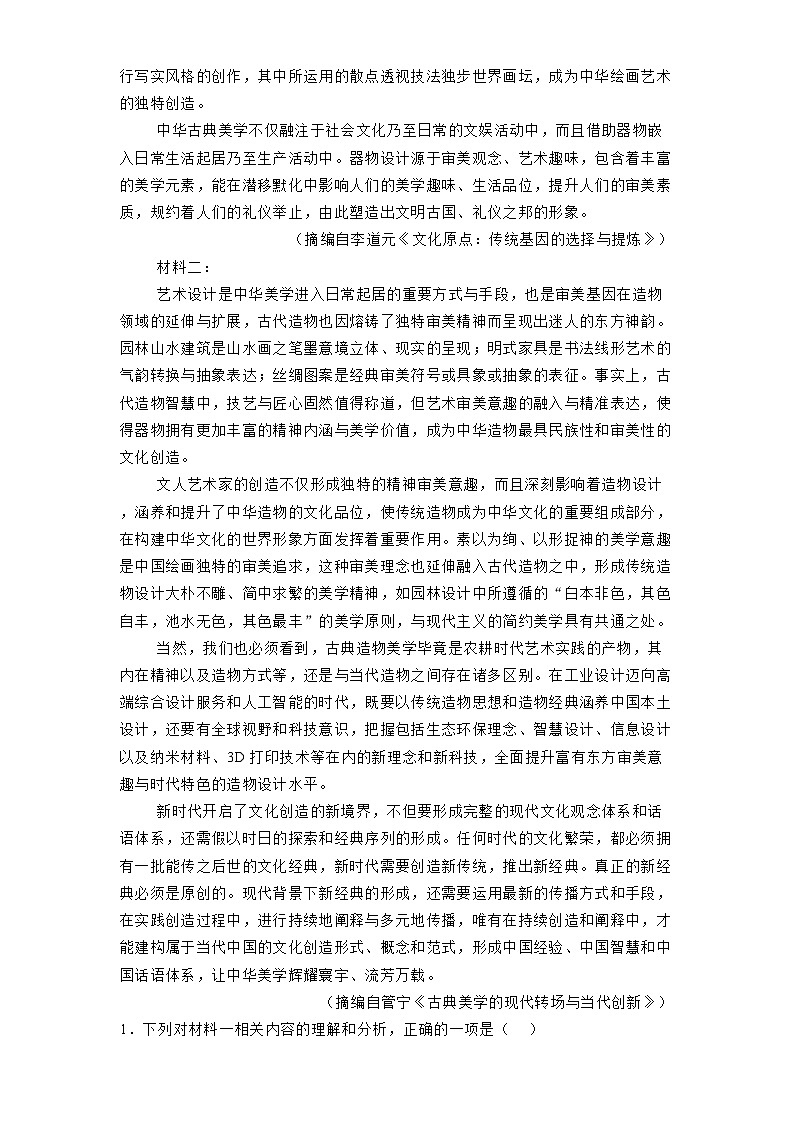 行写实风格的创作，其中所运用的散点透视技法独步世界画坛，成为中华绘画艺术的独特创造。

中华古典美学不仅融注于社会文化乃至日常的文娱活动中，而且借助器物嵌入日常生活起居乃至生产活动中。器物设计源于审美观念、艺术趣味，包含着丰富的美学元素，能在潜移默化中影响人们的美学趣味、生活品位，提升人们的审美素质，规约着人们的礼仪举止，由此塑造出文明古国、礼仪之邦的形象。

（摘编自李道元《文化原点：传统基因的选择与提炼》）

材料二：

艺术设计是中华美学进入日常起居的重要方式与手段，也是审美基因在造物领域的延伸与扩展，古代造物也因熔铸了独特审美精神而呈现出迷人的东方神韵。园林山水建筑是山水画之笔墨意境立体、现实的呈现；明式家具是书法线形艺术的气韵转换与抽象表达；丝绸图案是经典审美符号或具象或抽象的表征。事实上，古代造物智慧中，技艺与匠心固然值得称道，但艺术审美意趣的融入与精准表达，使得器物拥有更加丰富的精神内涵与美学价值，成为中华造物最具民族性和审美性的文化创造。

文人艺术家的创造不仅形成独特的精神审美意趣，而且深刻影响着造物设计，涵养和提升了中华造物的文化品位，使传统造物成为中华文化的重要组成部分，在构建中华文化的世界形象方面发挥着重要作用。素以为绚、以形捉神的美学意趣是中国绘画独特的审美追求，这种审美理念也延伸融入古代造物之中，形成传统造物设计大朴不雕、简中求繁的美学精神，如园林设计中所遵循的“白本非色，其色自丰，池水无色，其色最丰”的美学原则，与现代主义的简约美学具有共通之处。

当然，我们也必须看到，古典造物美学毕竟是农耕时代艺术实践的产物，其内在精神以及造物方式等，还是与当代造物之间存在诸多区别。在工业设计迈向高端综合设计服务和人工智能的时代，既要以传统造物思想和造物经典涵养中国本土设计，还要有全球视野和科技意识，把握包括生态环保理念、智慧设计、信息设计以及纳米材料、3D 打印技术等在内的新理念和新科技，全面提升富有东方审美意趣与时代特色的造物设计水平。

新时代开启了文化创造的新境界，不但要形成完整的现代文化观念体系和话语体系，还需假以时日的探索和经典序列的形成。任何时代的文化繁荣，都必须拥有一批能传之后世的文化经典，新时代需要创造新传统，推出新经典。真正的新经典必须是原创的。现代背景下新经典的形成，还需要运用最新的传播方式和手段，在实践创造过程中，进行持续地阐释与多元地传播，唯有在持续创造和阐释中，才能建构属于当代中国的文化创造形式、概念和范式，形成中国经验、中国智慧和中国话语体系，让中华美学辉耀寰宇、流芳万载。

（摘编自管宁《古典美学的现代转场与当代创新》）

1．下列对材料一相关内容的理解和分析，正确的一项是（　）